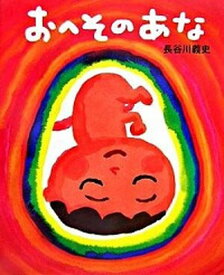 おへそのあな

長谷川義史